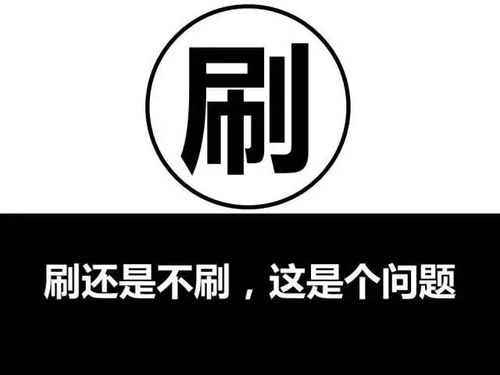 刷

刷还是不刷，这是个问题